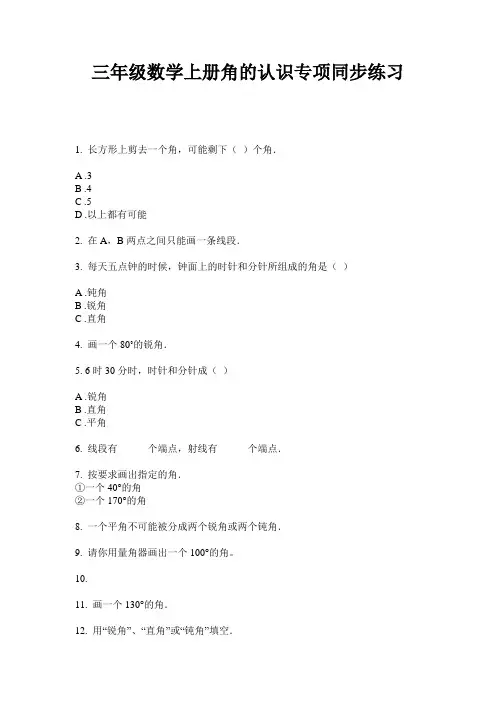 三年级数学上册角的认识专项同步练习

1. 长方形上剪去一个角，可能剩下（ ）个角．

A .3
B .4
C .5
D .以上都有可能

2. 在 A、B 两点之间只能画一条线段．

3. 每天五点钟的时候，钟面上的时针和分针所组成的角是（ ）

A .钝角
B .锐角
C .直角

4. 画一个 80°的锐角．

5. 6 时 30 分时，时针和分针成（ ）

A .锐角
B .直角
C .平角

6. 线段有 个端点，射线有 个端点．

7. 按要求画出指定的角．
①一个 40°的角
②一个 170°的角

8. 一个平角不可能被分成两个锐角或两个钝角．

9. 请你用量角器画出一个 100°的角。

10.

11. 画一个 130°的角。

12. 用“锐角”、“直角”或“钝角”填空．